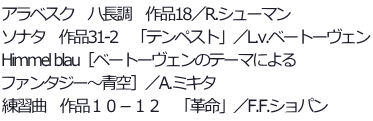 アラベスク　ハ長調　作品18／R.シューマン
ソナタ　作品31-2　「テンペスト」／L.v.ベートーヴェン
Himmel blau［ベートーヴェンのテーマによるファンタジー～青空］／A.ミキタ
練習曲　作品１０－１２　「革命」／F.F.ショパン